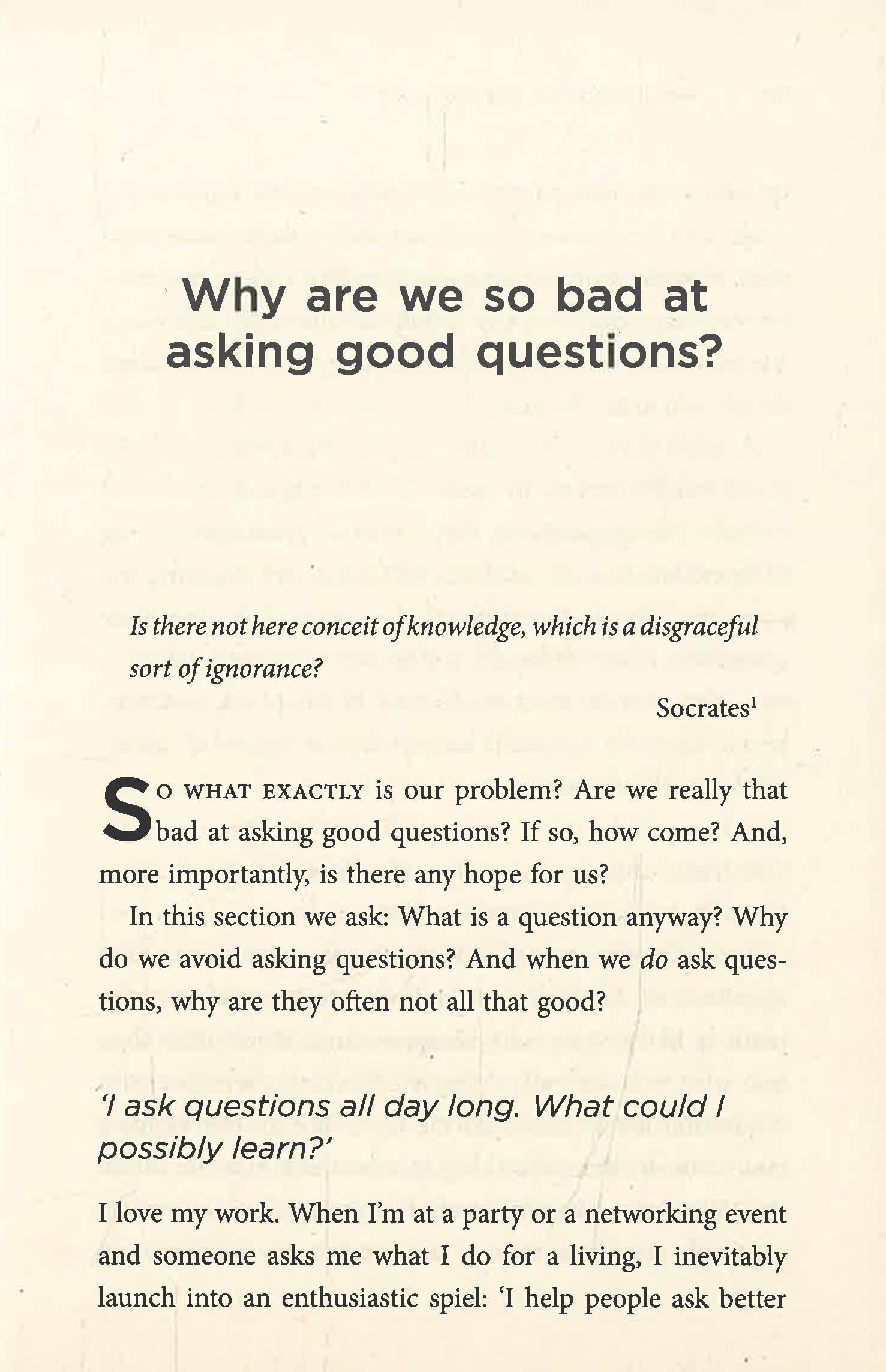 Why are we so bad at asking good questions?

Is there not here conceit of knowledge, which is a disgraceful sort of ignorance?

Socrates$^{1}$

SO WHAT EXACTLY is our problem? Are we really that bad at asking good questions? If so, how come? And, more importantly, is there any hope for us?

In this section we ask: What is a question anyway? Why do we avoid asking questions? And when we do ask questions, why are they often not all that good?

'I ask questions all day long. What could I possibly learn?'

I love my work. When I'm at a party or a networking event and someone asks me what I do for a living, I inevitably launch into an enthusiastic spiel: 'I help people ask better